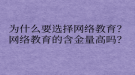 为什么要选择网络教育？
网络教育的含金量高吗？